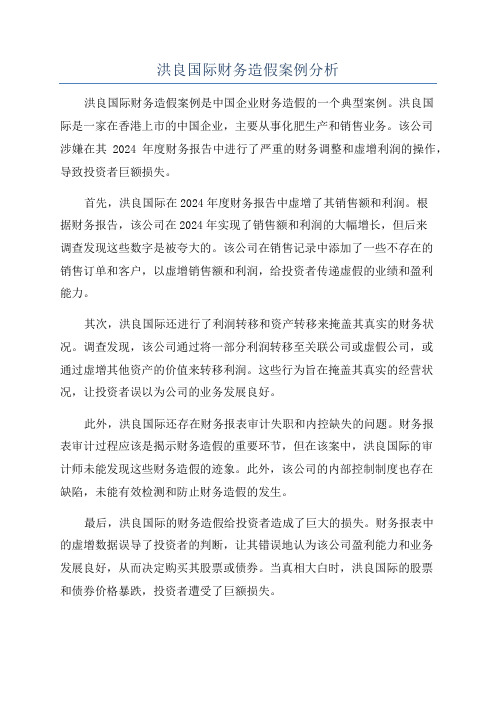 洪良国际财务造假案例分析

洪良国际财务造假案例是中国企业财务造假的一个典型案例。洪良国际是一家在香港上市的中国企业，主要从事化肥生产和销售业务。该公司涉嫌在其 2024 年度财务报告中进行了严重的财务调整和虚增利润的操作，导致投资者巨额损失。

首先，洪良国际在2024年度财务报告中虚增了其销售额和利润。根据财务报告，该公司在2024年实现了销售额和利润的大幅增长，但后来调查发现这些数字是被夸大的。该公司在销售记录中添加了一些不存在的销售订单和客户，以虚增销售额和利润，给投资者传递虚假的业绩和盈利能力。

其次，洪良国际还进行了利润转移和资产转移来掩盖其真实的财务状况。调查发现，该公司通过将一部分利润转移至关联公司或虚假公司，或通过虚增其他资产的价值来转移利润。这些行为旨在掩盖其真实的经营状况，让投资者误以为公司的业务发展良好。

此外，洪良国际还存在财务报表审计失职和内控缺失的问题。财务报表审计过程应该是揭示财务造假的重要环节，但在该案中，洪良国际的审计师未能发现这些财务造假的迹象。此外，该公司的内部控制制度也存在缺陷，未能有效检测和防止财务造假的发生。

最后，洪良国际的财务造假给投资者造成了巨大的损失。财务报表中的虚增数据误导了投资者的判断，让其错误地认为该公司盈利能力和业务发展良好，从而决定购买其股票或债券。当真相大白时，洪良国际的股票和债券价格暴跌，投资者遭受了巨额损失。